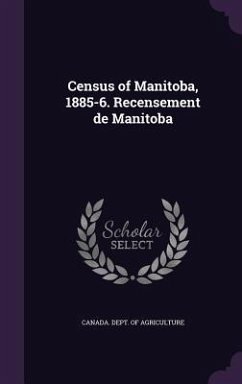 Census of Manitoba, 1885-6. Recensement de Manitoba

Scholar SELECT

CANADA. DEPT. OF AGRICULTURE